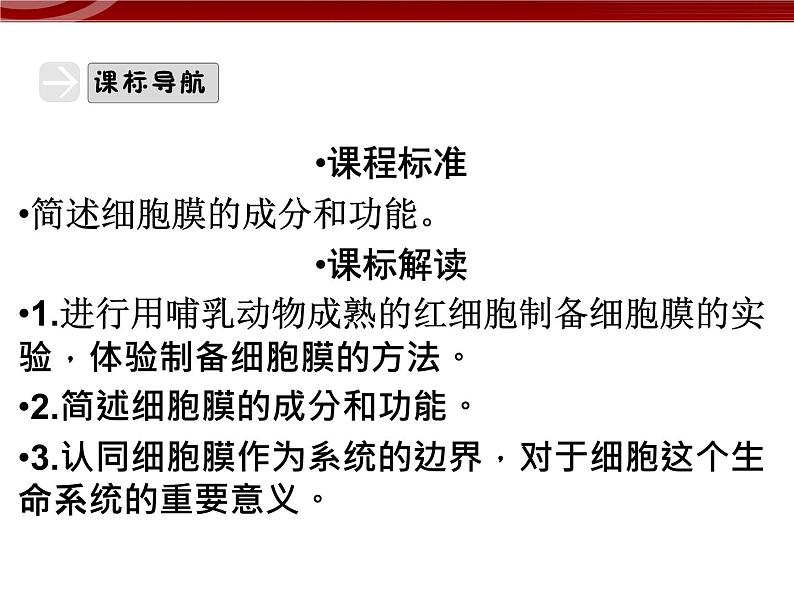 课标导航

•课程标准

•简述细胞膜的成分和功能。

•课标解读

•1.进行用哺乳动物成熟的红细胞制备细胞膜的实验，体验制备细胞膜的方法。

•2.简述细胞膜的成分和功能。

•3.认同细胞膜作为系统的边界，对于细胞这个生命系统的重要意义。